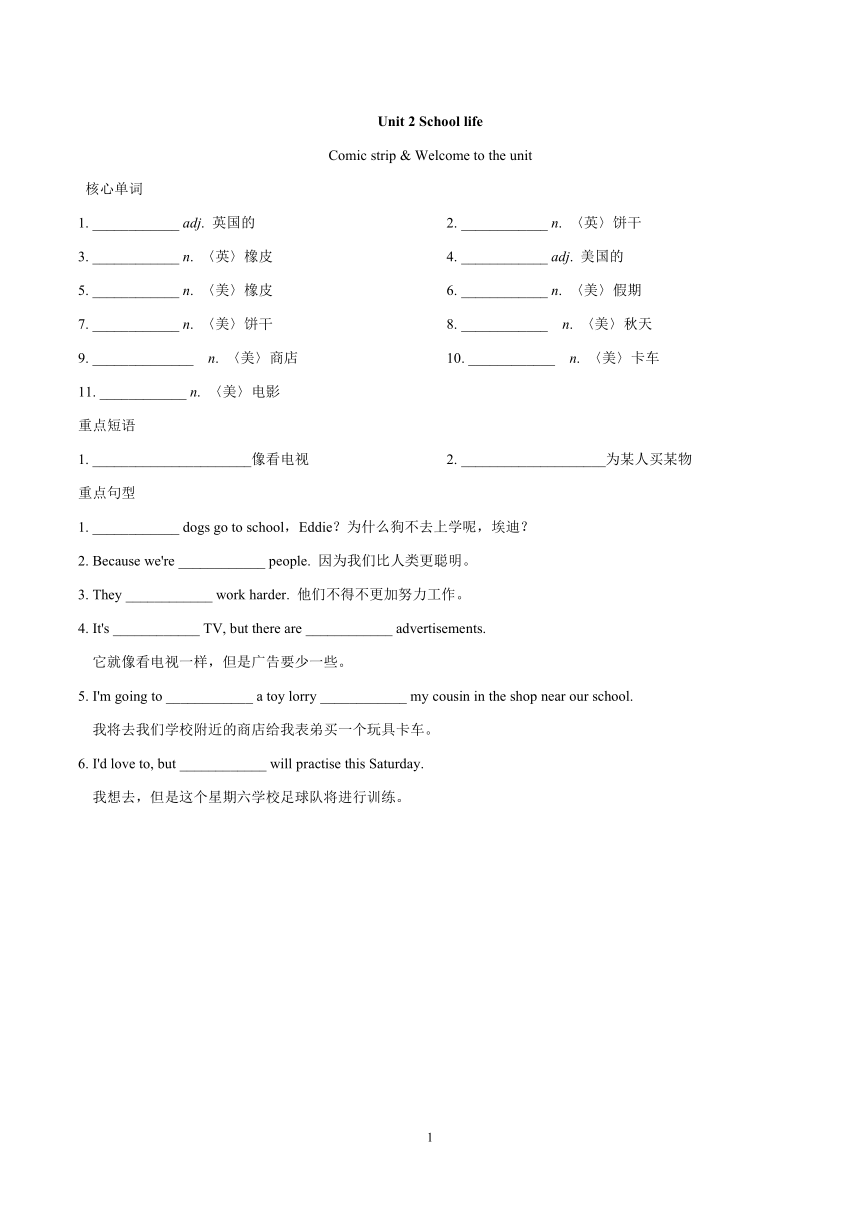 Unit 2 School life

Comic strip & Welcome to the unit

核心单词

1. ____________ adj. 英国的

2. ____________ n. 〈英〉饼干

3. ____________ n. 〈英〉橡皮

4. ____________ adj. 美国的

5. ____________ n. 〈美〉橡皮

6. ____________ n. 〈美〉假期

7. ____________ n. 〈美〉饼干

8. ____________ n. 〈美〉秋天

9. ______________ n. 〈美〉商店

10. ____________ n. 〈美〉卡车

11. ____________ n. 〈美〉电影

重点短语

1. ______________________像看电视

2. ____________________为某人买某物

重点句型

1. ____________ dogs go to school，Eddie？为什么狗不去上学呢，埃迪？

2. Because we're ____________ people. 因为我们比人类更聪明。

3. They ____________ work harder. 他们不得不更加努力工作。

4. It's ____________ TV, but there are ____________ advertisements.
它就像看电视一样，但是广告要少一些。

5. I'm going to ____________ a toy lorry ____________ my cousin in the shop near our school.
我将去我们学校附近的商店给我表弟买一个玩具卡车。

6. I'd love to, but ____________ will practise this Saturday.
我想去，但是这个星期六学校足球队将进行训练。

1